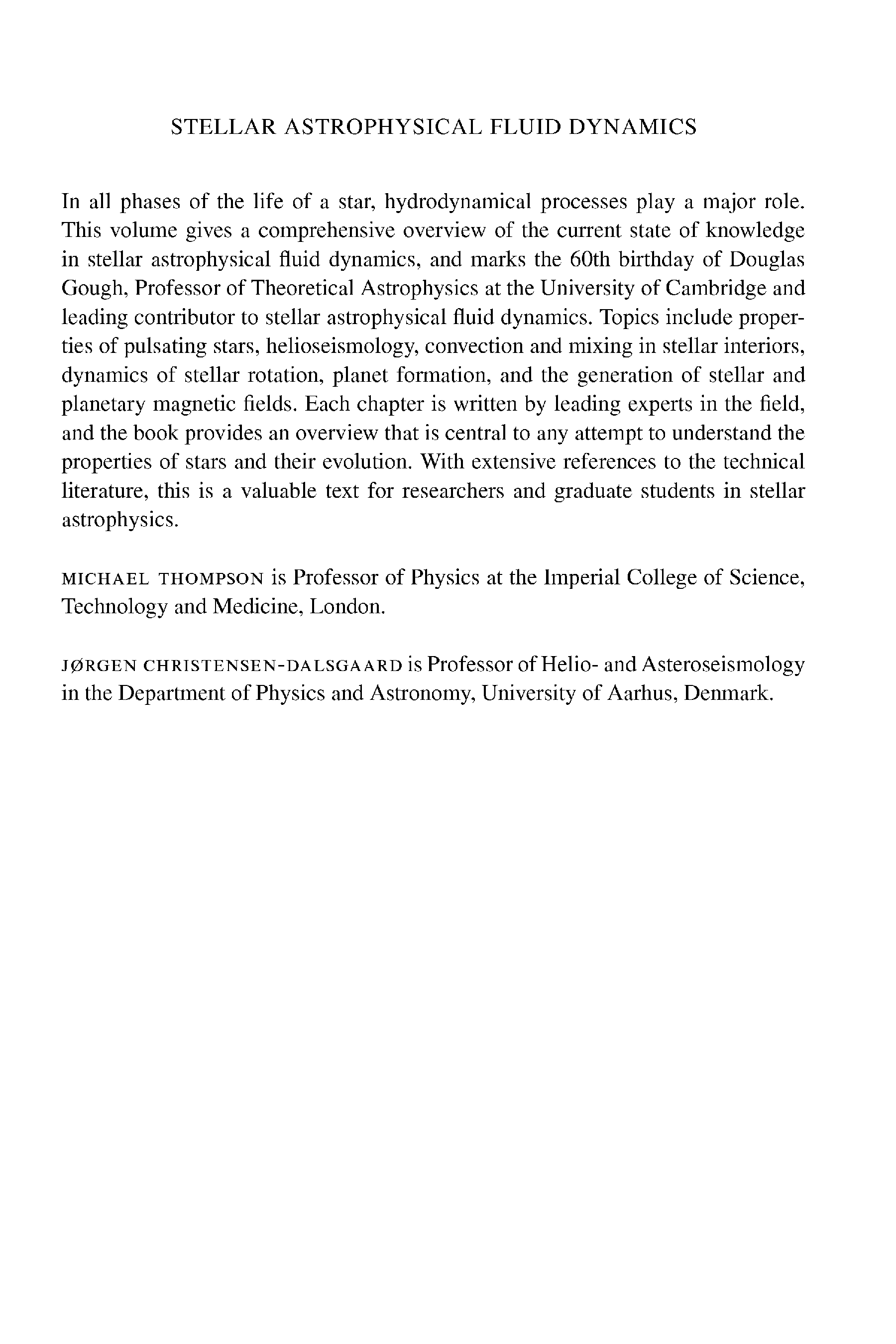 STELLAR ASTROPHYSICAL FLUID DYNAMICS

In all phases of the life of a star, hydrodynamical processes play a major role. This volume gives a comprehensive overview of the current state of knowledge in stellar astrophysical fluid dynamics, and marks the 60th birthday of Douglas Gough, Professor of Theoretical Astrophysics at the University of Cambridge and leading contributor to stellar astrophysical fluid dynamics. Topics include properties of pulsating stars, helioseismology, convection and mixing in stellar interiors, dynamics of stellar rotation, planet formation, and the generation of stellar and planetary magnetic fields. Each chapter is written by leading experts in the field, and the book provides an overview that is central to any attempt to understand the properties of stars and their evolution. With extensive references to the technical literature, this is a valuable text for researchers and graduate students in stellar astrophysics.

MICHAEL THOMPSON is Professor of Physics at the Imperial College of Science, Technology and Medicine, London.

JØRGEN CHRISTENSEN-DALSGAARD is Professor of Helio- and Asteroseismology in the Department of Physics and Astronomy, University of Aarhus, Denmark.